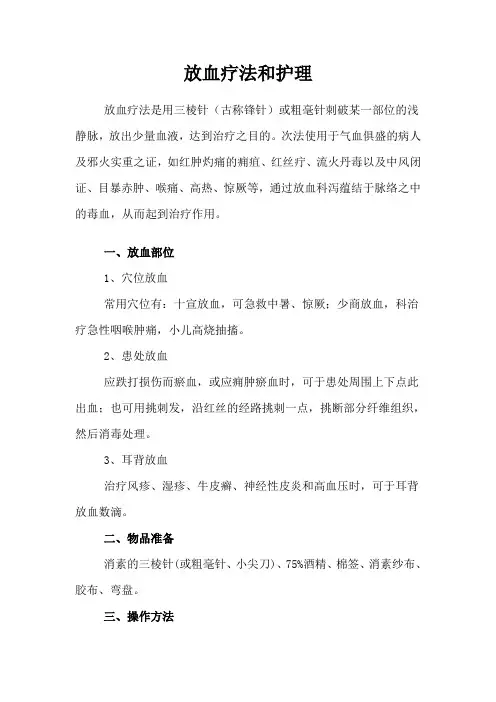 放血疗法和护理

放血疗法是用三棱针（古称锋针）或粗毫针刺破某一部位的浅静脉，放出少量血液，达到治疗之目的。次法使用于气血俱盛的病人及邪火实重之证，如红肿灼痛的痈疽、红丝疔、流火丹毒以及中风闭证、目暴赤肿、喉痛、高热、惊厥等，通过放血科泻蕴结于脉络之中的毒血，从而起到治疗作用。

一、放血部位

1、穴位放血

常用穴位有：十宣放血，可急救中暑、惊厥；少商放血，科治疗急性咽喉肿痛，小儿高烧抽搐。

2、患处放血

应跌打损伤而瘀血，或应痈肿瘀血时，可于患处周围上下点此出血；也可用挑刺发，沿红丝的经路挑刺一点，挑断部分纤维组织，然后消毒处理。

3、耳背放血

治疗风疹、湿疹、牛皮癣、神经性皮炎和高血压时，可于耳背放血数滴。

二、物品准备

消素的三棱针(或粗毫针、小尖刀)、75%酒精、棉签、消素纱布、胶布、弯盘。

三、操作方法